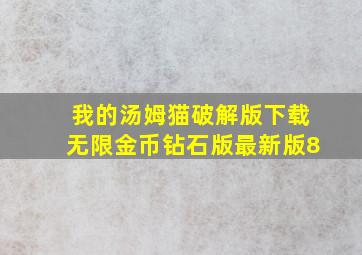 我的汤姆猫破解版下载
无限金币钻石版最新版8